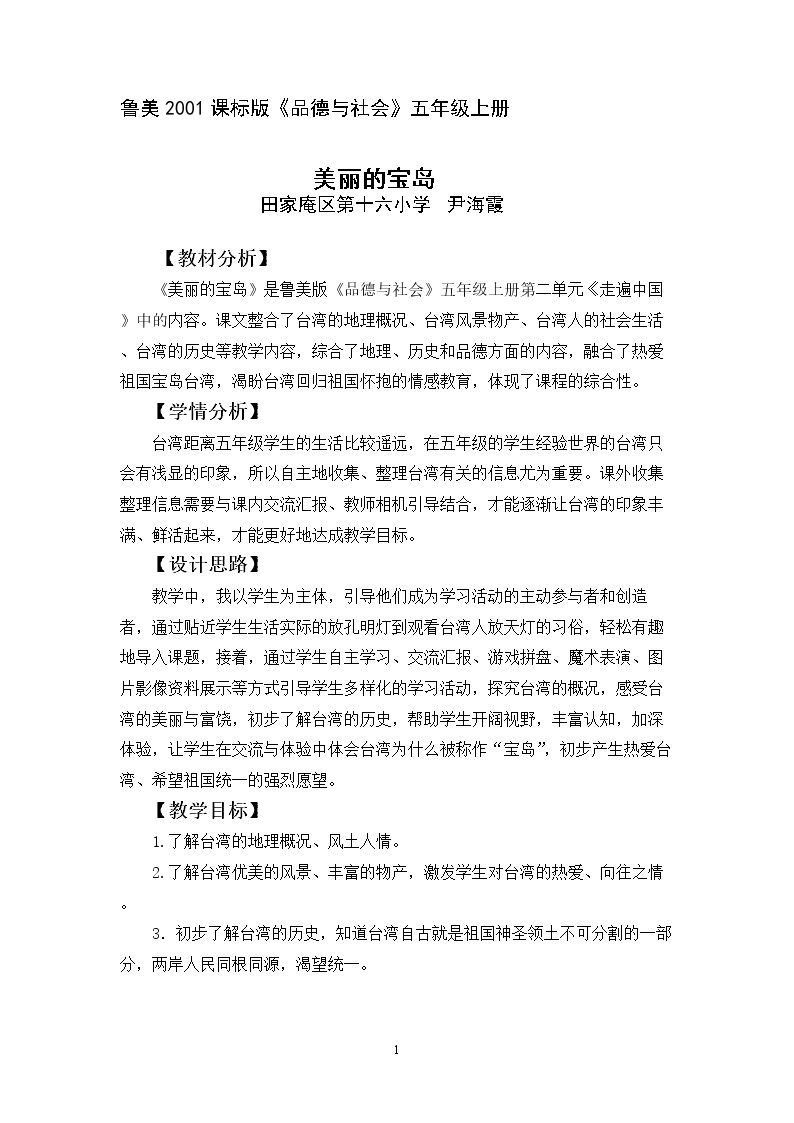 鲁美2001课标版《品德与社会》五年级上册

美丽的宝岛

田家庵区第十六小学 尹海霞

【教材分析】

《美丽的宝岛》是鲁美版《品德与社会》五年级上册第二单元《走遍中国》中的内容。课文整合了台湾的地理概况、台湾风景物产、台湾人的社会生活、台湾的历史等教学内容，综合了地理、历史和品德方面的内容，融合了热爱祖国宝岛台湾，渴盼台湾回归祖国怀抱的情感教育，体现了课程的综合性。

【学情分析】

台湾距离五年级学生的生活比较遥远，在五年级的学生经验世界的台湾只会有浅显的印象，所以自主地收集、整理台湾有关的信息尤为重要。课外收集整理信息需要与课内交流汇报、教师相机引导结合，才能逐渐让台湾的印象丰满、鲜活起来，才能更好地达成教学目标。

【设计思路】

教学中，我以学生为主体，引导他们成为学习活动的主动参与者和创造者，通过贴近学生生活实际的放孔明灯到观看台湾人放天灯的习俗，轻松有趣地导入课题，接着，通过学生自主学习、交流汇报、游戏拼盘、魔术表演、图片影像资料展示等方式引导学生多样化的学习活动，探究台湾的概况，感受台湾的美丽与富饶，初步了解台湾的历史，帮助学生开阔视野，丰富认知，加深体验，让学生在交流与体验中体会台湾为什么被称作“宝岛”，初步产生热爱台湾、希望祖国统一的强烈愿望。

【教学目标】

1.了解台湾的地理概况、风土人情。

2.了解台湾优美的风景、丰富的物产，激发学生对台湾的热爱、向往之情。

3.初步了解台湾的历史，知道台湾自古就是祖国神圣领土不可分割的一部分，两岸人民同根同源，渴望统一。

1